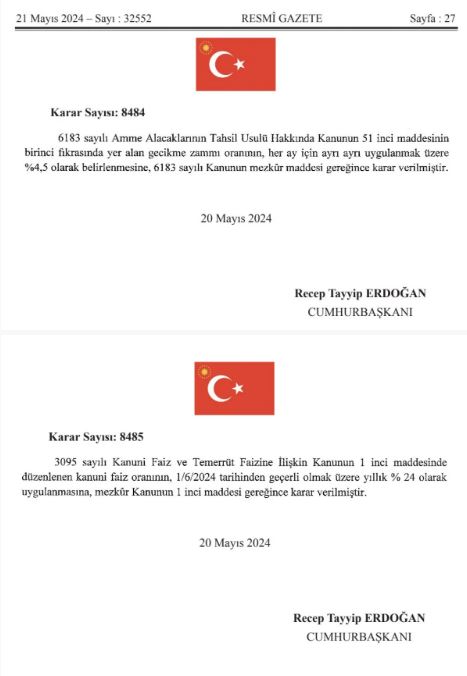 21 Mayıs 2024 – Sayı : 32552 RESMÎ GAZETE Sayfa : 27

Karar Sayısı: 8484

6183 sayılı Amme Alacaklarının Tahsil Usulü Hakkında Kanunun 51 inci maddesinin birinci fıkrasında yer alan gecikme zammı oranının, her ay için ayrı ayrı uygulanmak üzere %4,5 olarak belirlenmesine, 6183 sayılı Kanunun mezkûr maddesi gereğince karar verilmiştir.

20 Mayıs 2024

Recep Tayyip ERDOĞAN
CUMHURBAŞKANI

Karar Sayısı: 8485

3095 sayılı Kanuni Faiz ve Temerrüt Faizine İlişkin Kanunun 1 inci maddesinde düzenlenen kanuni faiz oranının, 1/6/2024 tarihinden geçerli olmak üzere yıllık % 24 olarak uygulanmasına, mezkûr Kanunun 1 inci maddesi gereğince karar verilmiştir.

20 Mayıs 2024

Recep Tayyip ERDOĞAN
CUMHURBAŞKANI